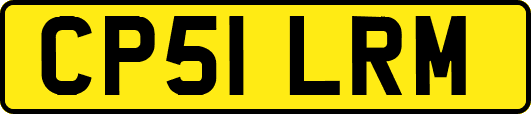 CP51 LRM